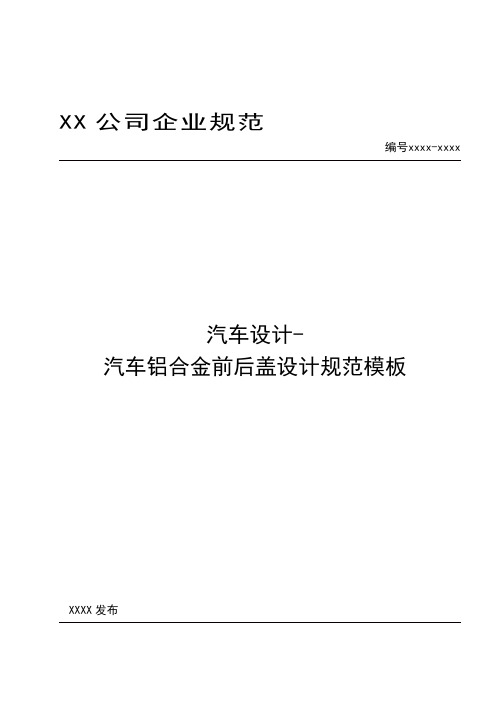 XX 公司企业规范

编号xxxx-xxxx

汽车设计-
汽车铝合金前后盖设计规范模板

XXXX 发布